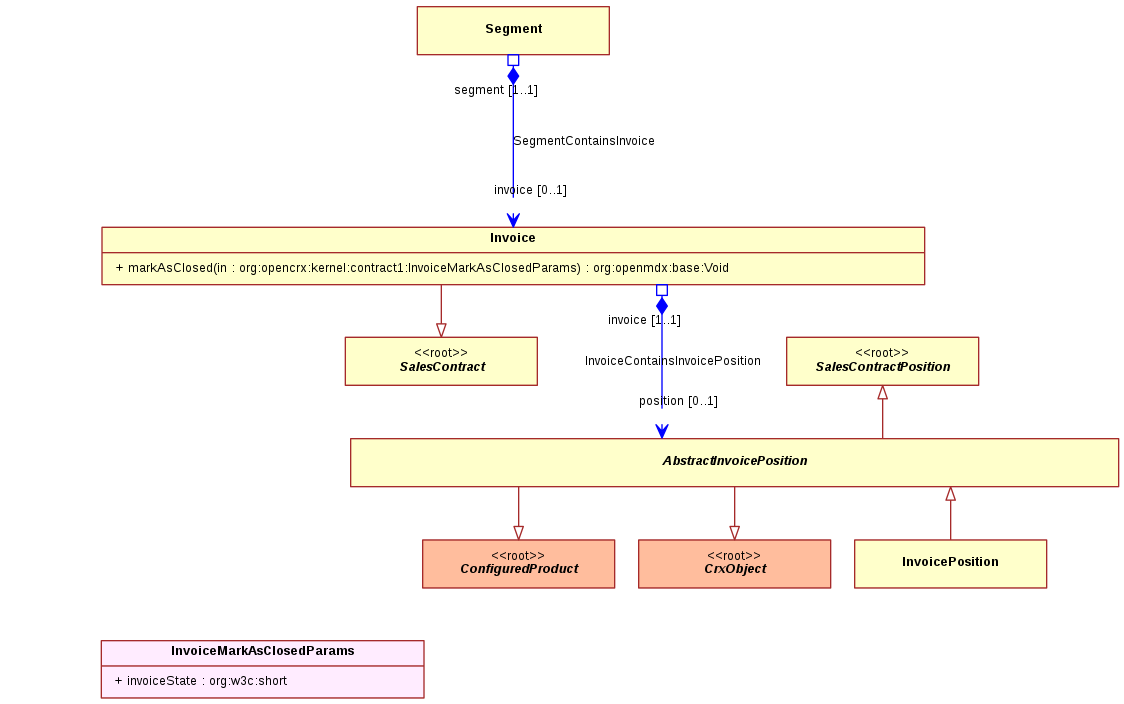 Segment

segment [1..1]

SegmentContainsInvoice

invoice [0..1]

Invoice

+ markAsClosed(in : org:opencrx:kernel:contract1:InvoiceMarkAsClosedParams) : org:openmdx:base:Void

invoice [1..1]

InvoiceContainsInvoicePosition

position [0..1]

<<root>>
SalesContract

<<root>>
SalesContractPosition

AbstractInvoicePosition

<<root>>
ConfiguredProduct

<<root>>
CrxObject

InvoicePosition

InvoiceMarkAsClosedParams

+ invoiceState : org:w3c:short